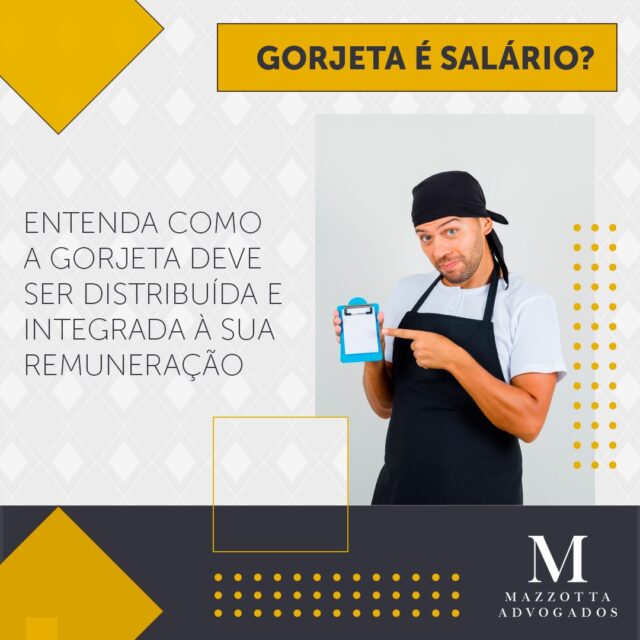 GORJETA É SALÁRIO?

ENTENDA COMO A GORJETA DEVE SER DISTRIBUÍDA E INTEGRADA À SUA REMUNERAÇÃO

M
MAZZOTTA
ADVOGADOS